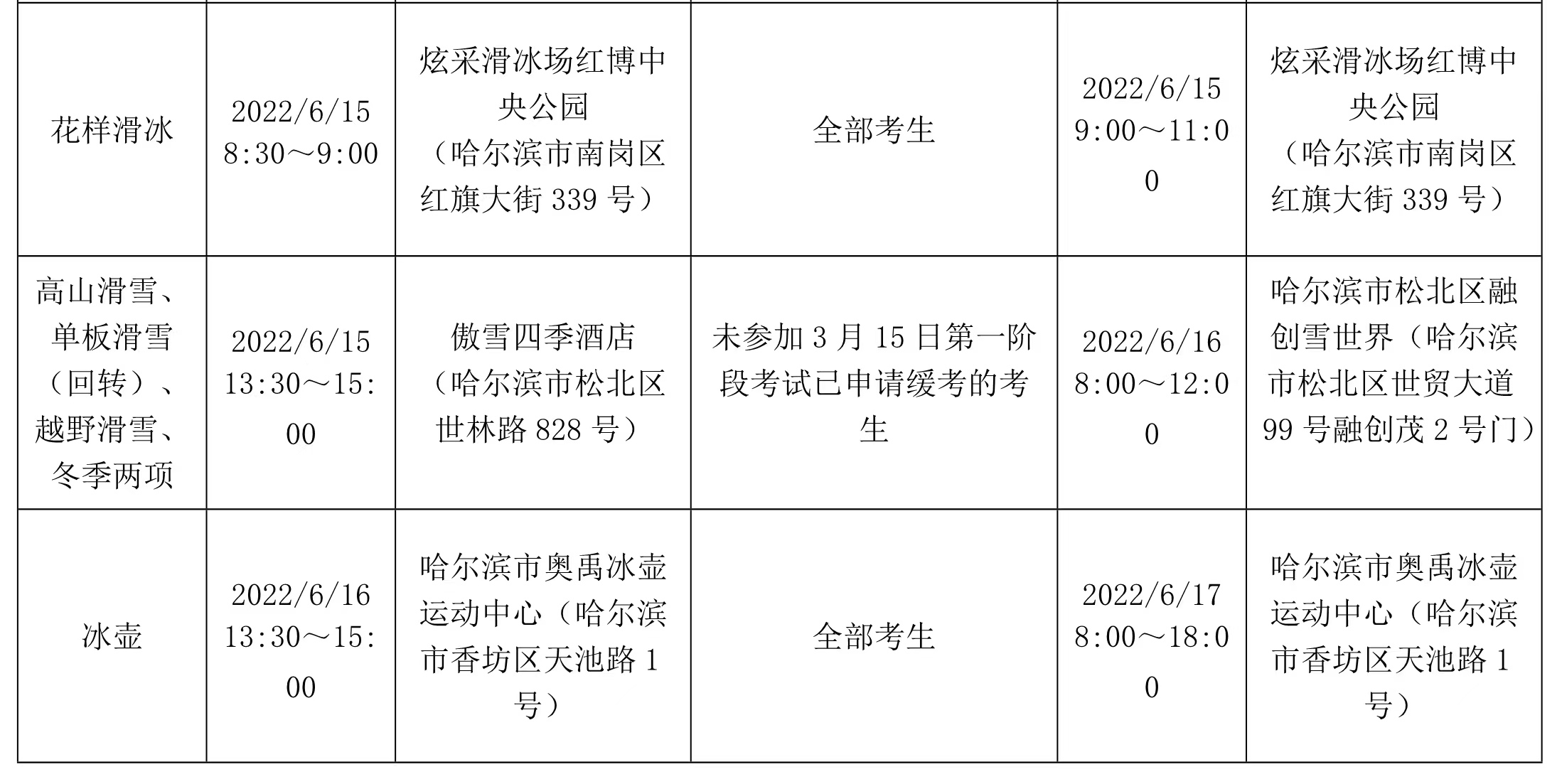 | 花样滑冰 | 2022/6/15 8:30～9:00 | 炫采滑冰场红博中央公园（哈尔滨市南岗区红旗大街339号） | 全部考生 | 2022/6/15 9:00～11:00 | 炫采滑冰场红博中央公园（哈尔滨市南岗区红旗大街339号） |
|---|---|---|---|---|---|
| 高山滑雪、单板滑雪（回转）、越野滑雪、冬季两项 | 2022/6/15 13:30～15:00 | 傲雪四季酒店（哈尔滨市松北区世林路828号） | 未参加3月15日第一阶段考试已申请缓考的考生 | 2022/6/16 8:00～12:00 | 哈尔滨市松北区融创雪世界（哈尔滨市松北区世贸大道99号融创茂2号门） |
| 冰壶 | 2022/6/16 13:30～15:00 | 哈尔滨市奥禹冰壶运动中心（哈尔滨市香坊区天池路1号） | 全部考生 | 2022/6/17 8:00～18:00 | 哈尔滨市奥禹冰壶运动中心（哈尔滨市香坊区天池路1号） |